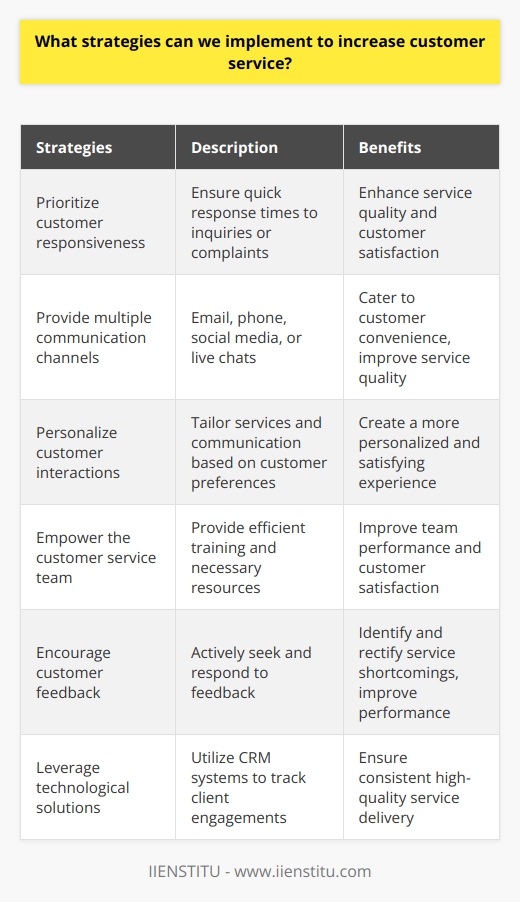 What strategies can we implement to increase customer service?

| Strategies | Description | Benefits |
|---|---|---|
| Prioritize customer responsiveness | Ensure quick response times to inquiries or complaints | Enhance service quality and customer satisfaction |
| Provide multiple communication channels | Email, phone, social media, or live chats | Cater to customer convenience, improve service quality |
| Personalize customer interactions | Tailor services and communication based on customer preferences | Create a more personalized and satisfying experience |
| Empower the customer service team | Provide efficient training and necessary resources | Improve team performance and customer satisfaction |
| Encourage customer feedback | Actively seek and respond to feedback | Identify and rectify service shortcomings, improve performance |
| Leverage technological solutions | Utilize CRM systems to track client engagements | Ensure consistent high-quality service delivery |

IIENSTITU - www.iienstitu.com